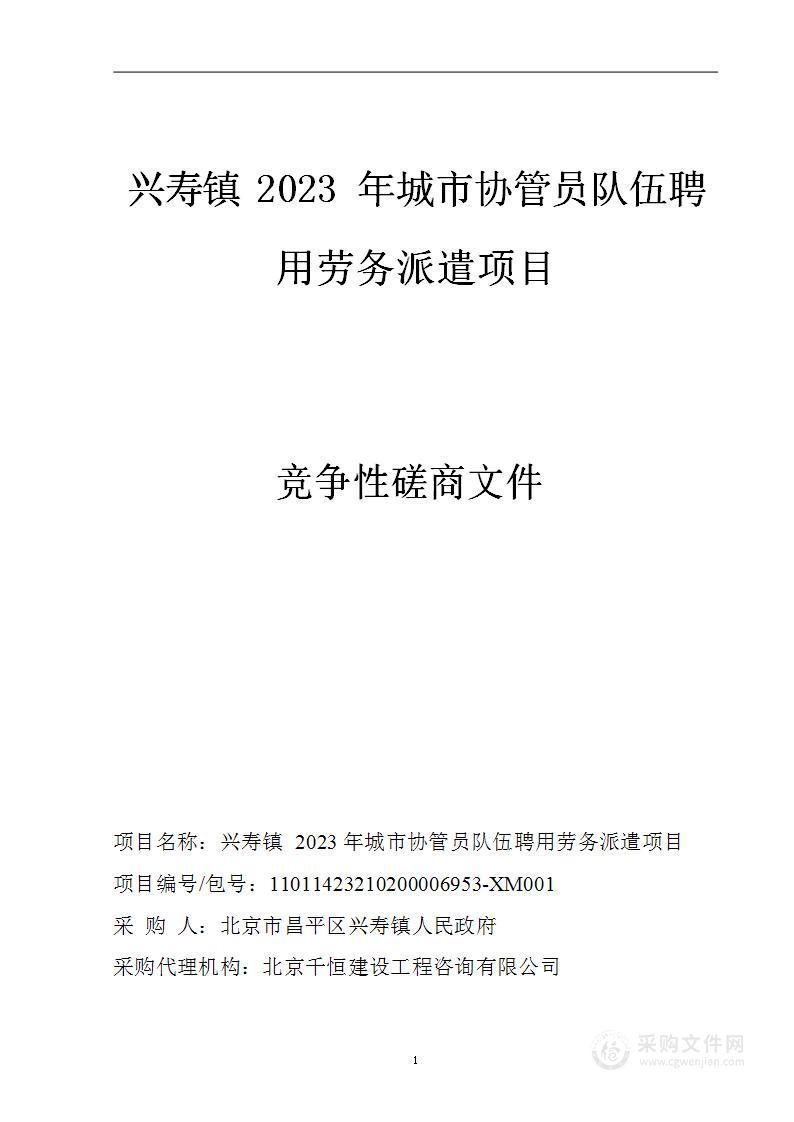 兴寿镇 2023 年城市协管员队伍聘用劳务派遣项目

竞争性磋商文件

项目名称：兴寿镇 2023 年城市协管员队伍聘用劳务派遣项目
项目编号/包号：11011423210200006953-XM001
采 购 人：北京市昌平区兴寿镇人民政府
采购代理机构：北京千恒建设工程咨询有限公司

1

采购文件网
www.cgwenjian.com